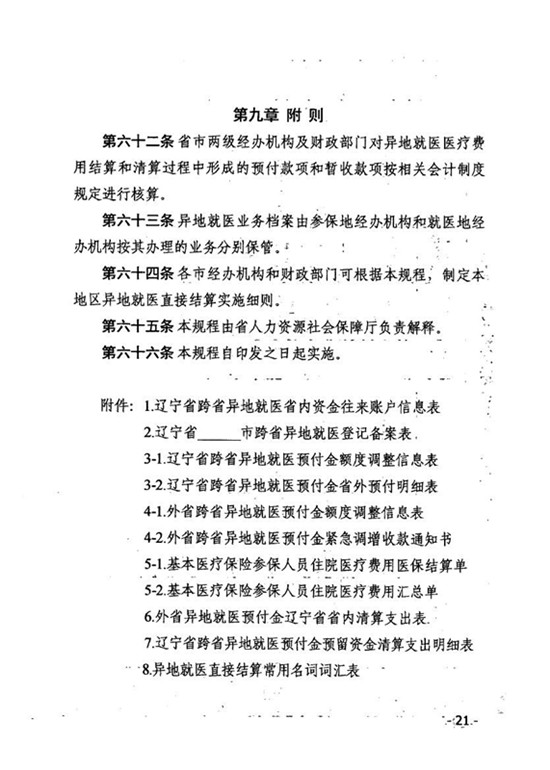 第九章 附 则

第六十二条 省市两级经办机构及财政部门对异地就医医疗费用结算和清算过程中形成的预付款项和暂收款项按相关会计制度规定进行核算。

第六十三条 异地就医业务档案由参保地经办机构和就医地经办机构按其办理的业务分别保管。

第六十四条 各市经办机构和财政部门可根据本规程，制定本地区异地就医直接结算实施细则。

第六十五条 本规程由省人力资源社会保障厅负责解释。

第六十六条 本规程自印发之日起实施。

附件：1.辽宁省跨省异地就医省内资金往来账户信息表
2.辽宁省______市跨省异地就医登记备案表
3-1.辽宁省跨省异地就医预付金额度调整信息表
3-2.辽宁省跨省异地就医预付金省外预付明细表
4-1.外省跨省异地就医预付金额度调整信息表
4-2.外省跨省异地就医预付金紧急调增收款通知书
5-1.基本医疗保险参保人员住院医疗费用医保结算单
5-2.基本医疗保险参保人员住院医疗费用汇总单
6.外省异地就医预付金辽宁省省内清算支出表
7.辽宁省跨省异地就医预付金预留资金清算支出明细表
8.异地就医直接结算常用名词词汇表

- 21 -